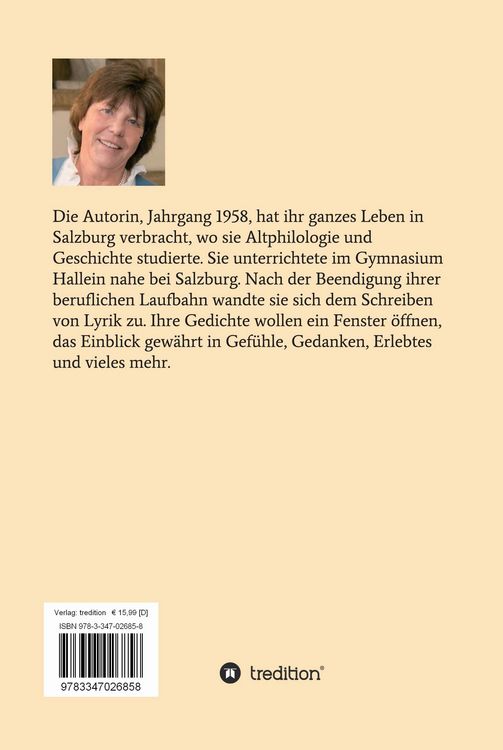 Die Autorin, Jahrgang 1958, hat ihr ganzes Leben in Salzburg verbracht, wo sie Altphilologie und Geschichte studierte. Sie unterrichtete im Gymnasium Hallein nahe bei Salzburg. Nach der Beendigung ihrer beruflichen Laufbahn wandte sie sich dem Schreiben von Lyrik zu. Ihre Gedichte wollen ein Fenster öffnen, das Einblick gewährt in Gefühle, Gedanken, Erlebtes und vieles mehr.

Verlag: tredition € 15,99 [D]
ISBN 978-3-347-02685-8
9783347026858

tredition®